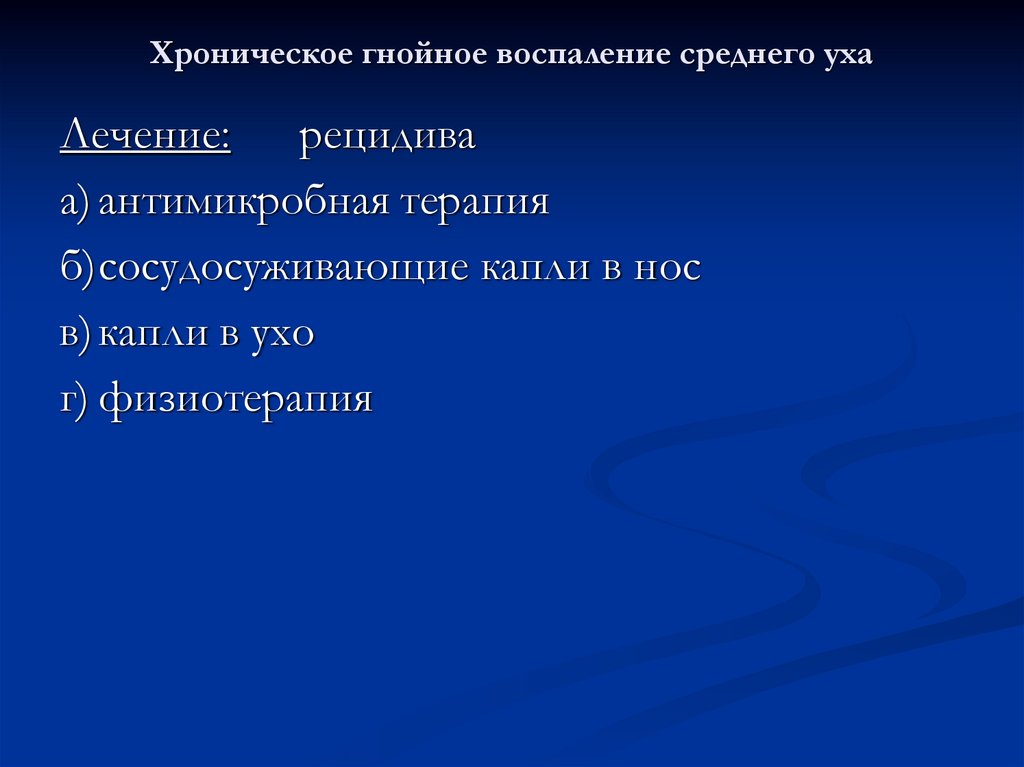 Хроническое гнойное воспаление среднего уха

Лечение: рецидива

а) антимикробная терапия

б) сосудосуживающие капли в нос

в) капли в ухо

г) физиотерапия